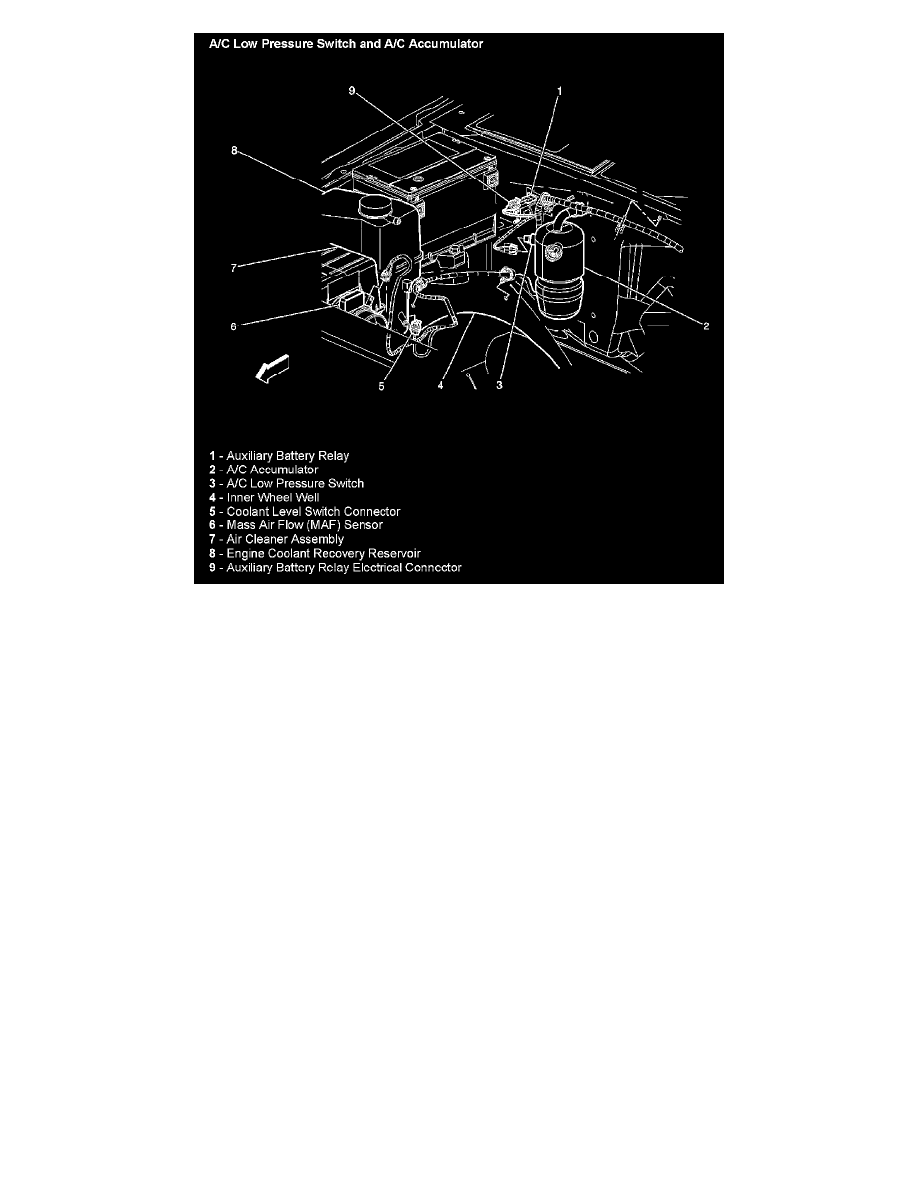 A/C Low Pressure Switch and A/C Accumulator

9
1
8
7
6
2
5
4
3

1 - Auxiliary Battery Relay
2 - A/C Accumulator
3 - A/C Low Pressure Switch
4 - Inner Wheel Well
5 - Coolant Level Switch Connector
6 - Mass Air Flow (MAF) Sensor
7 - Air Cleaner Assembly
8 - Engine Coolant Recovery Reservoir
9 - Auxiliary Battery Relay Electrical Connector